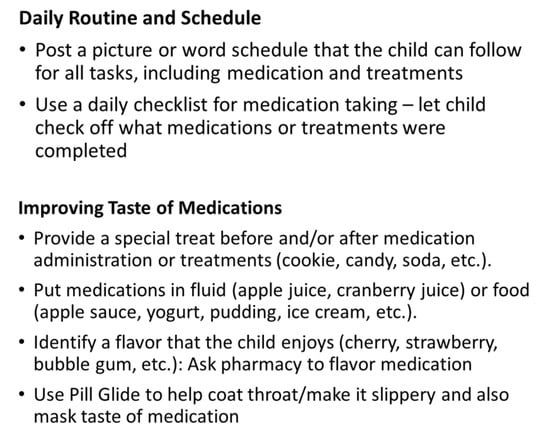 Daily Routine and Schedule

• Post a picture or word schedule that the child can follow for all tasks, including medication and treatments

• Use a daily checklist for medication taking – let child check off what medications or treatments were completed

Improving Taste of Medications

• Provide a special treat before and/or after medication administration or treatments (cookie, candy, soda, etc.).

• Put medications in fluid (apple juice, cranberry juice) or food (apple sauce, yogurt, pudding, ice cream, etc.).

• Identify a flavor that the child enjoys (cherry, strawberry, bubble gum, etc.): Ask pharmacy to flavor medication

• Use Pill Glide to help coat throat/make it slippery and also mask taste of medication